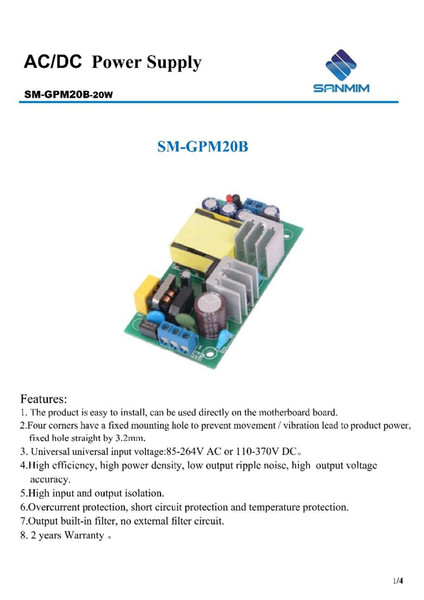 AC/DC Power Supply

SM-GPM20B-20W

SANMIM

SM-GPM20B

Features:

1. The product is easy to install, can be used directly on the motherboard board.

2.Four corners have a fixed mounting hole to prevent movement / vibration lead to product power, fixed hole straight by 3.2mm.

3. Universal universal input voltage:85-264V AC or 110-370V DC。

4.High efficiency, high power density, low output ripple noise, high output voltage accuracy.

5.High input and output isolation.

6.Overcurrent protection, short circuit protection and temperature protection.

7.Output built-in filter, no external filter circuit.

8. 2 years Warranty 。

1/4